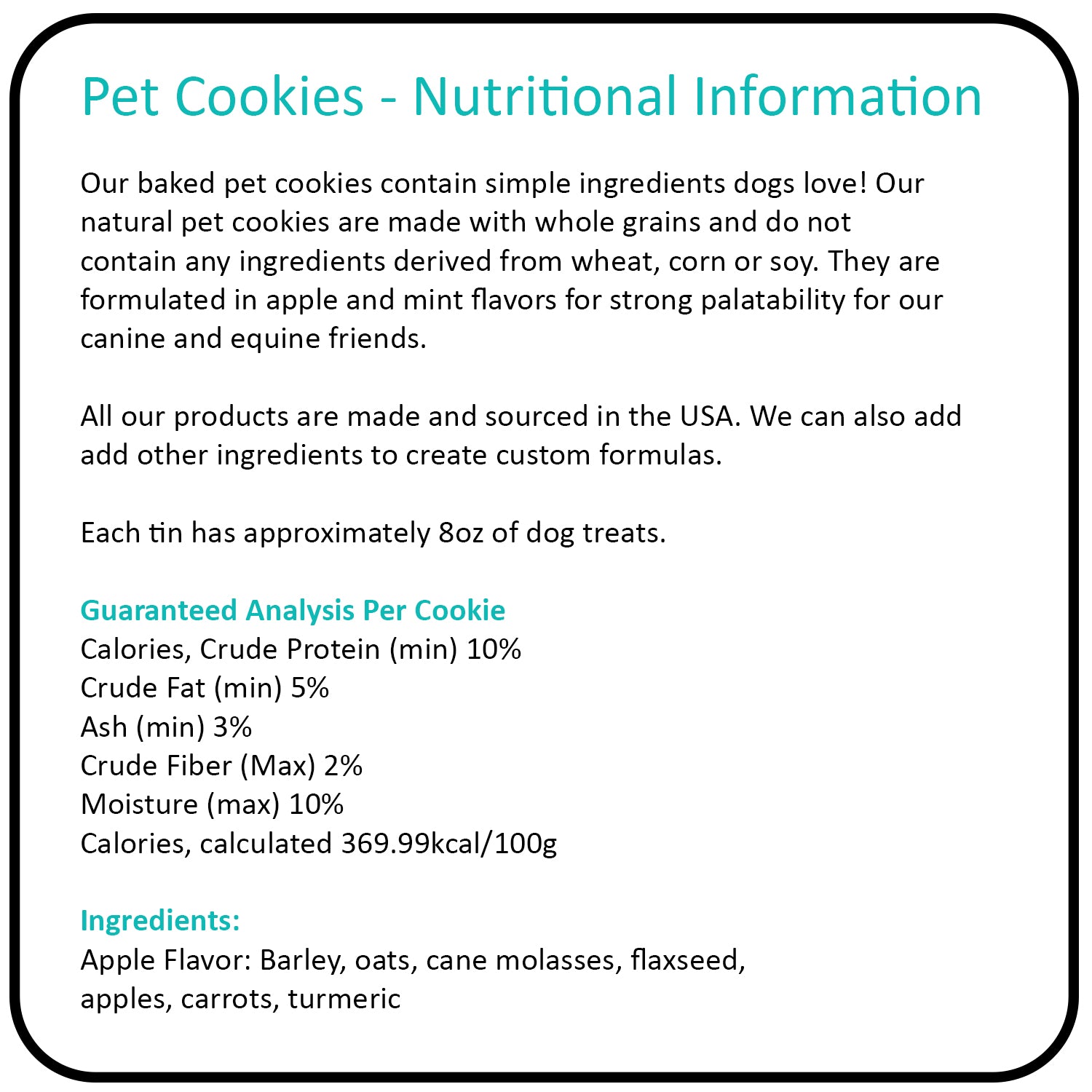 Pet Cookies - Nutritional Information

Our baked pet cookies contain simple ingredients dogs love! Our natural pet cookies are made with whole grains and do not contain any ingredients derived from wheat, corn or soy. They are formulated in apple and mint flavors for strong palatability for our canine and equine friends.

All our products are made and sourced in the USA. We can also add add other ingredients to create custom formulas.

Each tin has approximately 8oz of dog treats.

Guaranteed Analysis Per Cookie
Calories, Crude Protein (min) 10%
Crude Fat (min) 5%
Ash (min) 3%
Crude Fiber (Max) 2%
Moisture (max) 10%
Calories, calculated 369.99kcal/100g

Ingredients:
Apple Flavor: Barley, oats, cane molasses, flaxseed, apples, carrots, turmeric